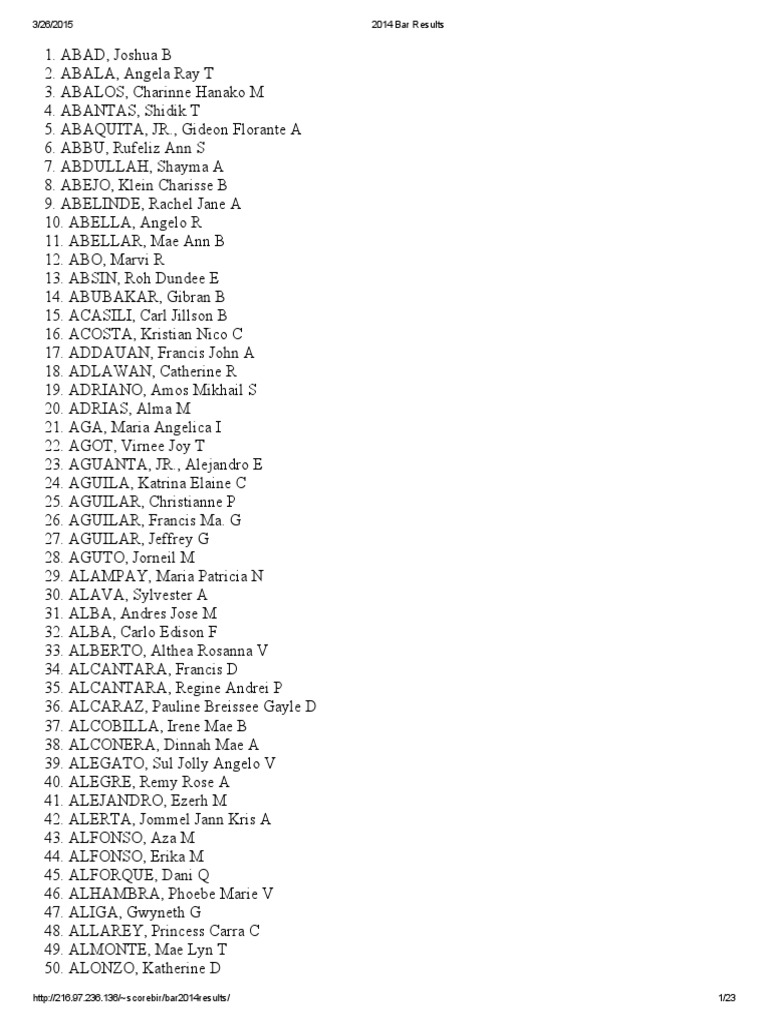 3/26/2015 2014 Bar Results

1. ABAD, Joshua B
2. ABALA, Angela Ray T
3. ABALOS, Charinne Hanako M
4. ABANTAS, Shidik T
5. ABAQUITA, JR., Gideon Florante A
6. ABBU, Rufeliz Ann S
7. ABDULLAH, Shayma A
8. ABEJO, Klein Charisse B
9. ABELINDE, Rachel Jane A
10. ABELLA, Angelo R
11. ABELLAR, Mae Ann B
12. ABO, Marvi R
13. ABSIN, Roh Dundee E
14. ABUBAKAR, Gibran B
15. ACASILI, Carl Jillson B
16. ACOSTA, Kristian Nico C
17. ADDAUAN, Francis John A
18. ADLAWAN, Catherine R
19. ADRIANO, Amos Mikhail S
20. ADRIAS, Alma M
21. AGA, Maria Angelica I
22. AGOT, Virnee Joy T
23. AGUANTA, JR., Alejandro E
24. AGUILA, Katrina Elaine C
25. AGUILAR, Christianne P
26. AGUILAR, Francis Ma. G
27. AGUILAR, Jeffrey G
28. AGUTO, Jorneil M
29. ALAMPAY, Maria Patricia N
30. ALAVA, Sylvester A
31. ALBA, Andres Jose M
32. ALBA, Carlo Edison F
33. ALBERTO, Althea Rosanna V
34. ALCANTARA, Francis D
35. ALCANTARA, Regine Andrei P
36. ALCARAZ, Pauline Breissee Gayle D
37. ALCOBILLA, Irene Mae B
38. ALCONERA, Dinnah Mae A
39. ALEGATO, Sul Jolly Angelo V
40. ALEGRE, Remy Rose A
41. ALEJANDRO, Ezerh M
42. ALERTA, Jommel Jann Kris A
43. ALFONSO, Aza M
44. ALFONSO, Erika M
45. ALFORQUE, Dani Q
46. ALHAMBRA, Phoebe Marie V
47. ALIGA, Gwyneth G
48. ALLAREY, Princess Carra C
49. ALMONTE, Mae Lyn T
50. ALONZO, Katherine D

http://216.97.236.136/~scorebir/bar2014results/ 1/23